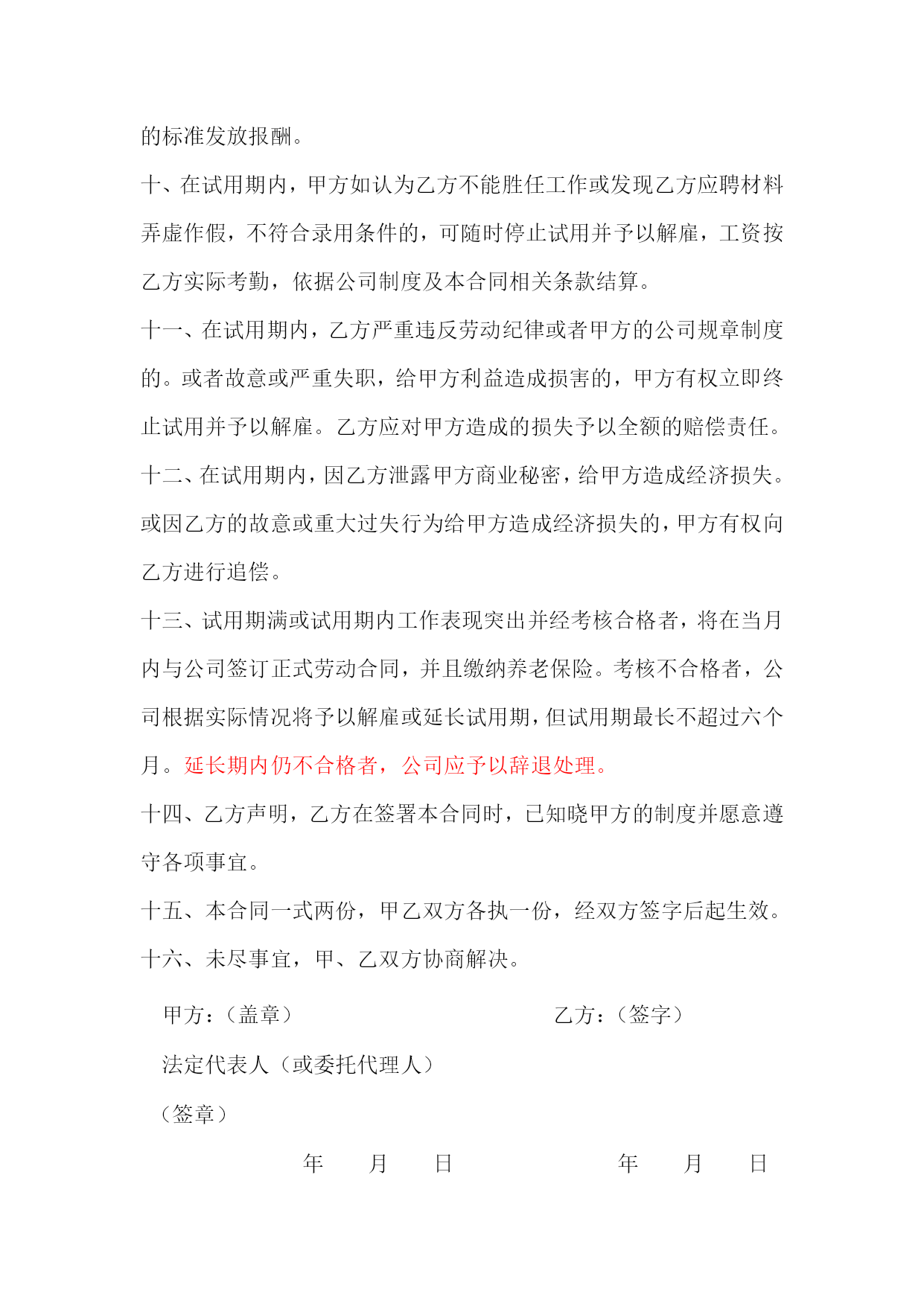 的标准发放报酬。

十、在试用期内，甲方如认为乙方不能胜任工作或发现乙方应聘材料弄虚作假，不符合录用条件的，可随时停止试用并予以解雇，工资按乙方实际考勤，依据公司制度及本合同相关条款结算。

十一、在试用期内，乙方严重违反劳动纪律或者甲方的公司规章制度的。或者故意或严重失职，给甲方利益造成损害的，甲方有权立即终止试用并予以解雇。乙方应对甲方造成的损失予以全额的赔偿责任。

十二、在试用期内，因乙方泄露甲方商业秘密，给甲方造成经济损失。或因乙方的故意或重大过失行为给甲方造成经济损失的，甲方有权向乙方进行追偿。

十三、试用期满或试用期内工作表现突出并经考核合格者，将在当月内与公司签订正式劳动合同，并且缴纳养老保险。考核不合格者，公司根据实际情况将予以解雇或延长试用期，但试用期最长不超过六个月。延长期内仍不合格者，公司应予以辞退处理。

十四、乙方声明，乙方在签署本合同时，已知晓甲方的制度并愿意遵守各项事宜。

十五、本合同一式两份，甲乙双方各执一份，经双方签字后起生效。

十六、未尽事宜，甲、乙双方协商解决。

甲方：（盖章）

乙方：（签字）

法定代表人（或委托代理人）

（签章）

年 月 日

年 月 日